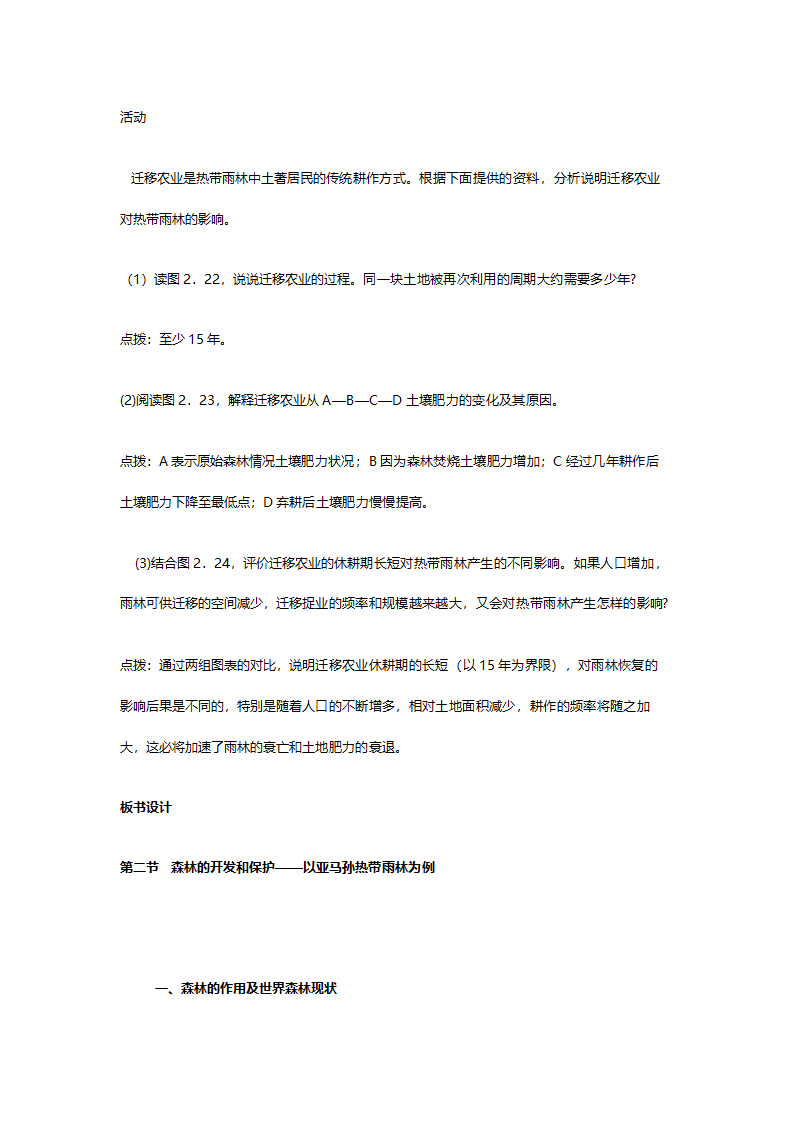 活动

迁移农业是热带雨林中土著居民的传统耕作方式。根据下面提供的资料，分析说明迁移农业对热带雨林的影响。

（1）读图 2．22，说说迁移农业的过程。同一块土地被再次利用的周期大约需要多少年?

点拨：至少 15 年。

(2)阅读图 2．23，解释迁移农业从 A—B—C—D 土壤肥力的变化及其原因。

点拨：A 表示原始森林情况土壤肥力状况；B 因为森林焚烧土壤肥力增加；C 经过几年耕作后土壤肥力下降至最低点；D 弃耕后土壤肥力慢慢提高。

(3)结合图 2．24，评价迁移农业的休耕期长短对热带雨林产生的不同影响。如果人口增加，雨林可供迁移的空间减少，迁移捉业的频率和规模越来越大，又会对热带雨林产生怎样的影响?

点拨：通过两组图表的对比，说明迁移农业休耕期的长短（以 15 年为界限），对雨林恢复的影响后果是不同的，特别是随着人口的不断增多，相对土地面积减少，耕作的频率将随之加大，这必将加速了雨林的衰亡和土地肥力的衰退。

板书设计

第二节 森林的开发和保护——以亚马孙热带雨林为例

一、森林的作用及世界森林现状